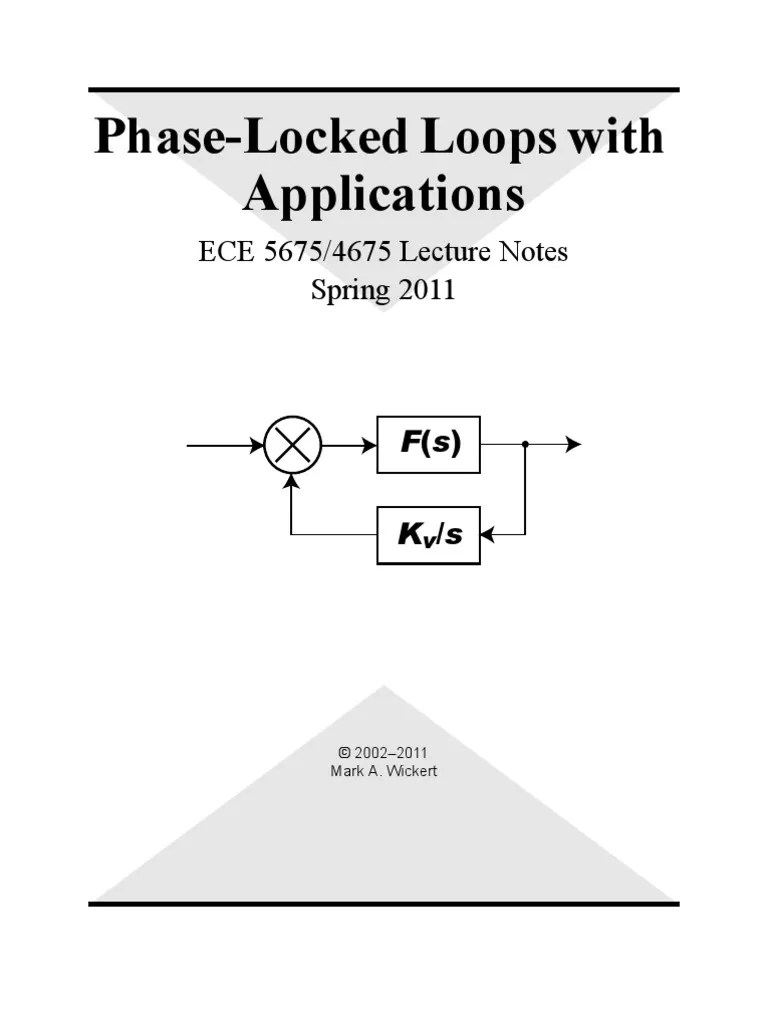 Phase-Locked Loops with Applications

ECE 5675/4675 Lecture Notes
Spring 2011

$F(s)$

$K_v/s$

© 2002–2011
Mark A. Wickert